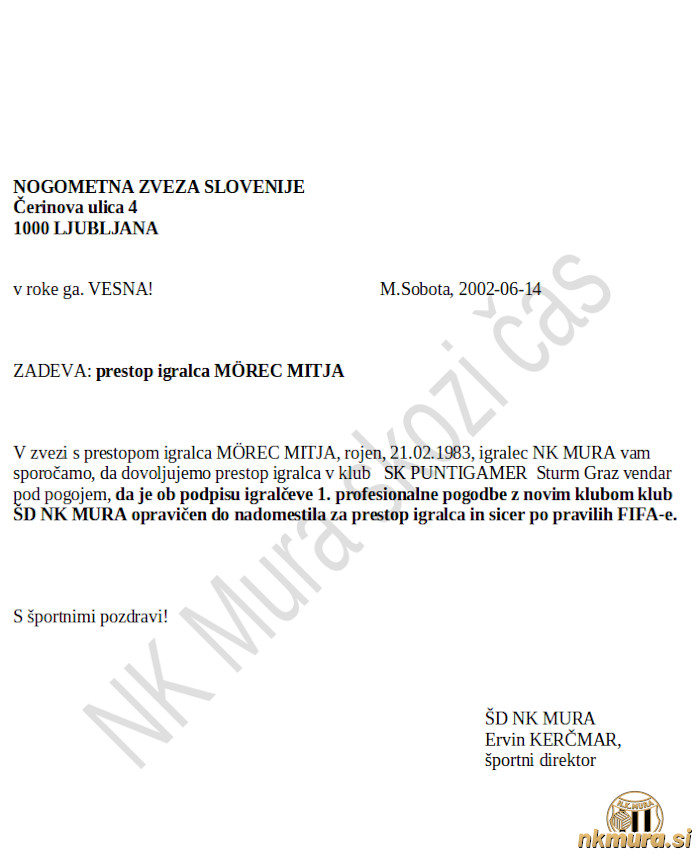 NOGOMETNA ZVEZA SLOVENIJE
Čerinova ulica 4
1000 LJUBLJANA

v roke ga. VESNA!

M.Sobota, 2002-06-14

ZADEVA: prestop igralca MÖREC MITJA

V zvezi s prestopom igralca MÖREC MITJA, rojen, 21.02.1983, igralec NK MURA vam sporočamo, da dovoljujemo prestop igralca v klub SK PUNTIGAMER Sturm Graz vendar pod pogojem, da je ob podpisu igralčeve 1. profesionalne pogodbe z novim klubom klub ŠD NK MURA opravičen do nadomestila za prestop igralca in sicer po pravilih FIFA-e.

S športnimi pozdravi!

ŠD NK MURA
Ervin KERČMAR,
športni direktor

NK Mura skozi čas

N.K. MURA

nkmura.si